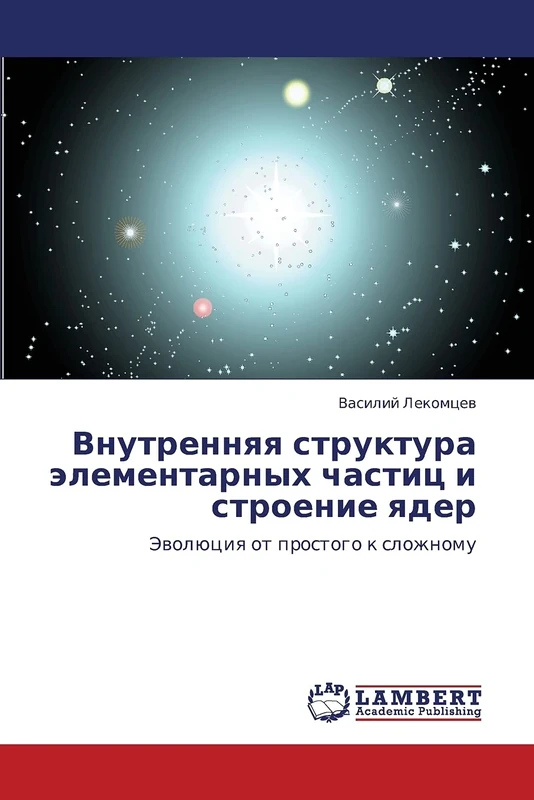 Василий Лекомцев

Внутренняя структура элементарных частиц и строение ядер

Эволюция от простого к сложному

LAP LAMBERT Academic Publishing